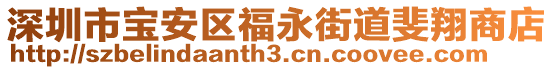 深圳市宝安区福永街道斐翔商店
http://szbelindaanth3.cn.coovee.com